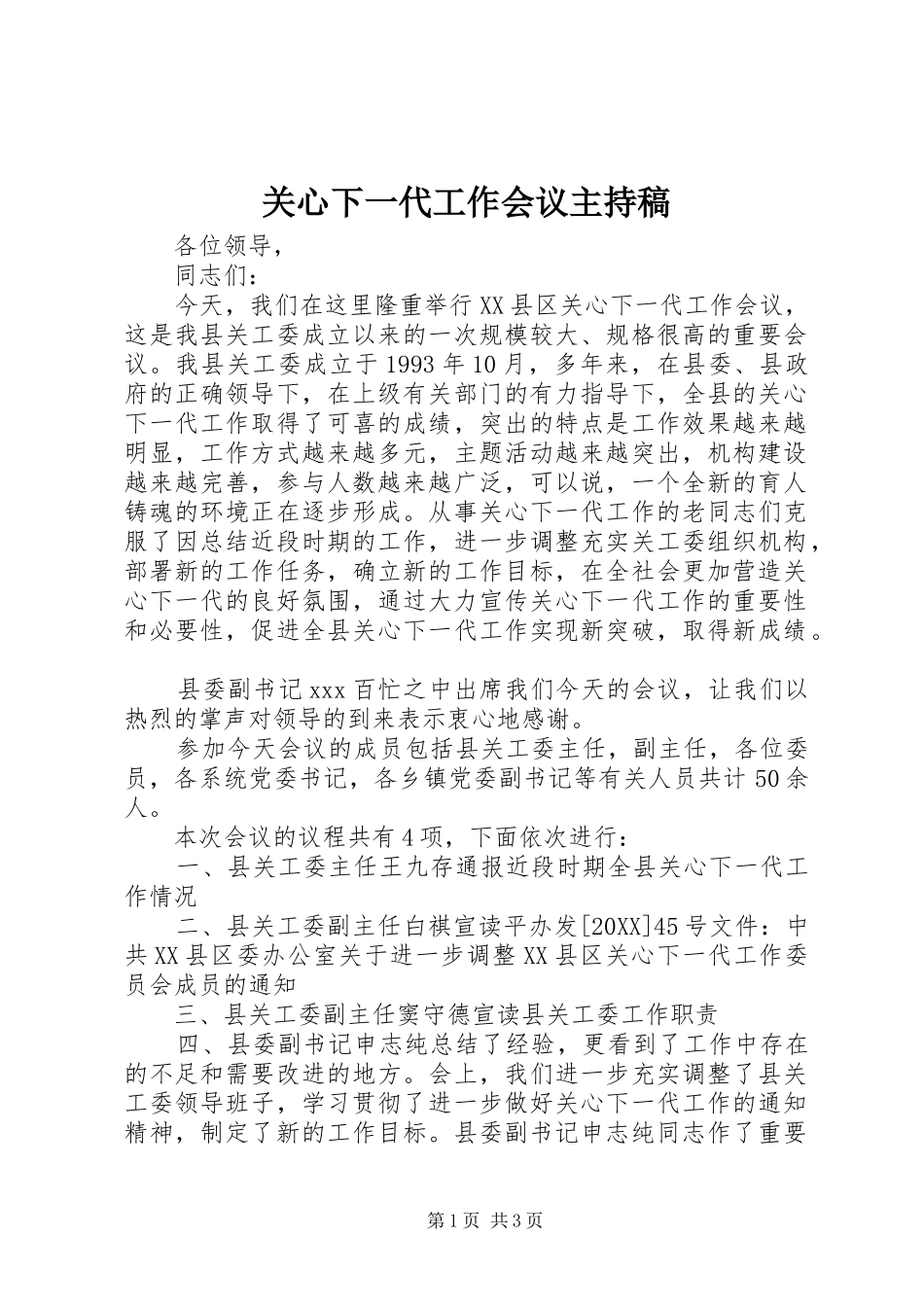 关心下一代工作会议主持稿

各位领导，

同志们：

今天，我们在这里隆重举行XX县区关心下一代工作会议，这是我县关工委成立以来的一次规模较大、规格很高的重要会议。我县关工委成立于1993年10月，多年来，在县委、县政府的正确领导下，在上级有关部门的有力指导下，全县的关心下一代工作取得了可喜的成绩，突出的特点是工作效果越来越明显，工作方式越来越多元，主题活动越来越突出，机构建设越来越完善，参与人数越来越广泛，可以说，一个全新的育人铸魂的环境正在逐步形成。从事关心下一代工作的老同志们克服了因总结近段时期的工作，进一步调整充实关工委组织机构，部署新的工作任务，确立新的工作目标，在全社会更加营造关心下一代的良好氛围，通过大力宣传关心下一代工作的重要性和必要性，促进全县关心下一代工作实现新突破，取得新成绩。

县委副书记xxx百忙之中出席我们今天的会议，让我们以热烈的掌声对领导的到来表示衷心地感谢。

参加今天会议的成员包括县关工委主任，副主任，各位委员，各系统党委书记，各乡镇党委副书记等有关人员共计50余人。

本次会议的议程共有4项，下面依次进行：

一、县关工委主任王九存通报近段时期全县关心下一代工作情况

二、县关工委副主任白祺宣读平办发[20XX]45号文件：中共XX县区委办公室关于进一步调整XX县区关心下一代工作委员会成员的通知

三、县关工委副主任窦守德宣读县关工委工作职责

四、县委副书记申志纯总结了经验，更看到了工作中存在的不足和需要改进的地方。会上，我们进一步充实调整了县关工委领导班子，学习贯彻了进一步做好关心下一代工作的通知精神，制定了新的工作目标。县委副书记申志纯同志作了重要

第1页 共3页